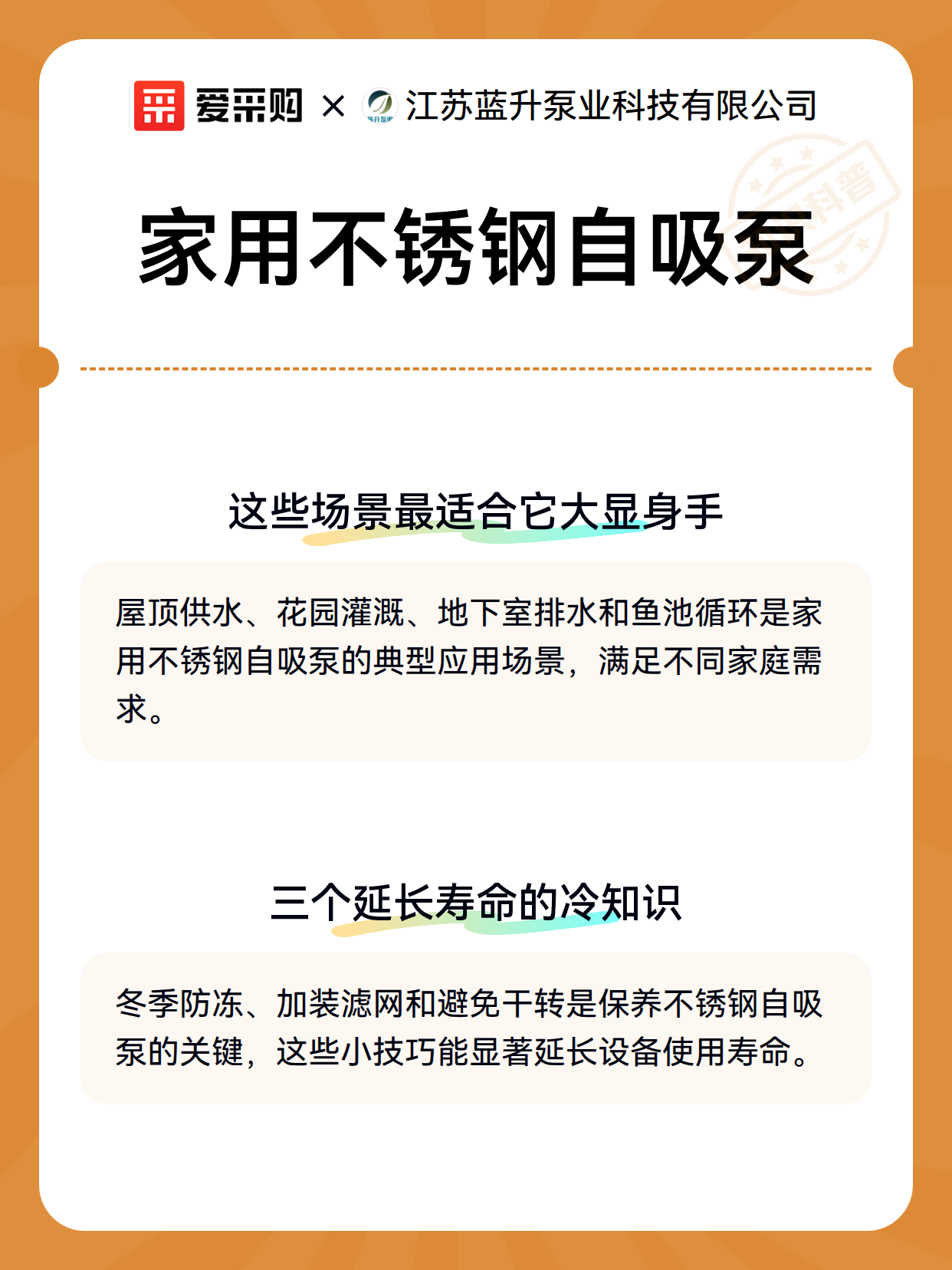 爱采购 × 江苏蓝升泵业科技有限公司

科普

家用不锈钢自吸泵

这些场景最适合它大显身手

屋顶供水、花园灌溉、地下室排水和鱼池循环是家用不锈钢自吸泵的典型应用场景，满足不同家庭需求。

三个延长寿命的冷知识

冬季防冻、加装滤网和避免干转是保养不锈钢自吸泵的关键，这些小技巧能显著延长设备使用寿命。